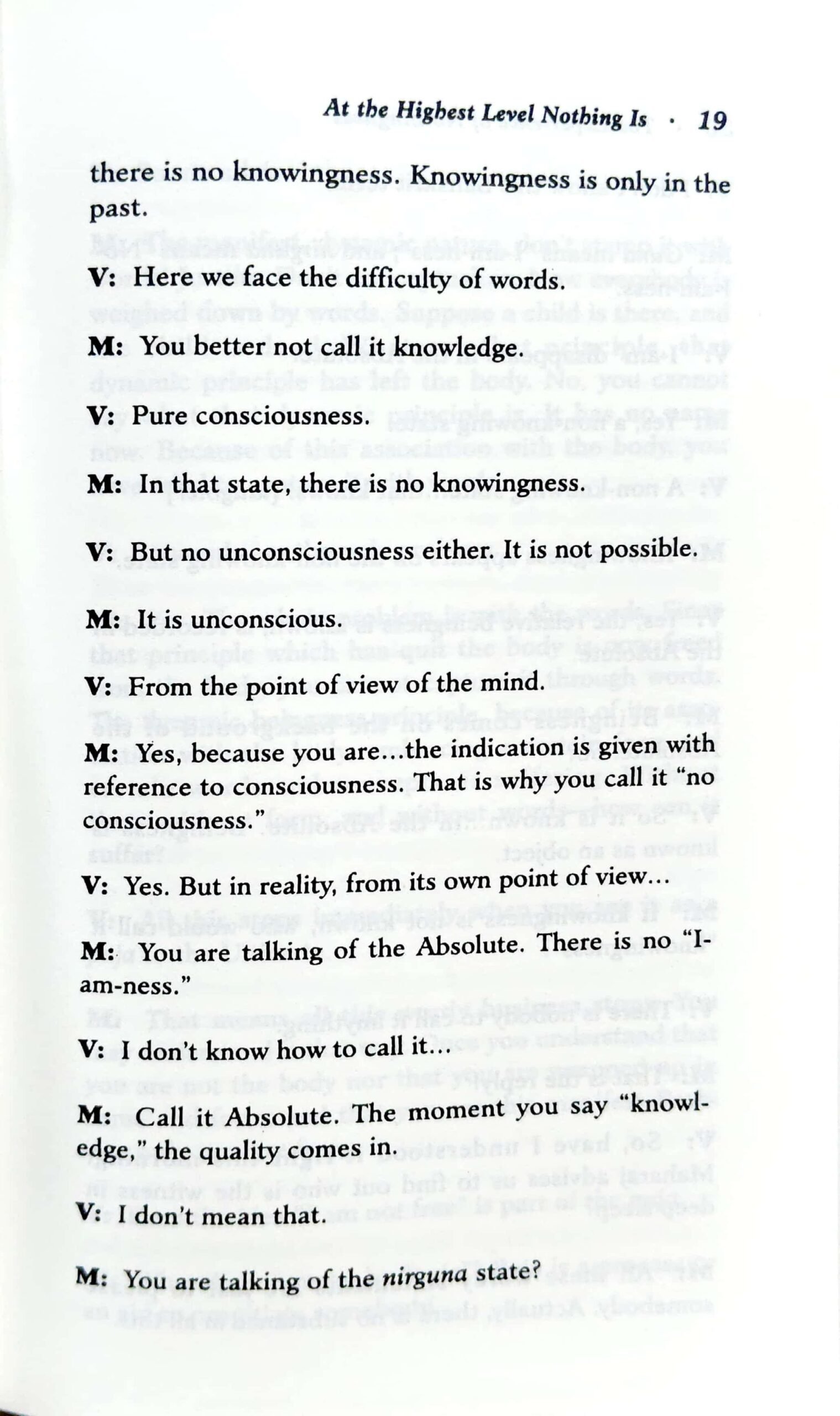 At the Highest Level Nothing Is · 19

there is no knowingness. Knowingness is only in the past.

V: Here we face the difficulty of words.

M: You better not call it knowledge.

V: Pure consciousness.

M: In that state, there is no knowingness.

V: But no unconsciousness either. It is not possible.

M: It is unconscious.

V: From the point of view of the mind.

M: Yes, because you are...the indication is given with reference to consciousness. That is why you call it "no consciousness."

V: Yes. But in reality, from its own point of view...

M: You are talking of the Absolute. There is no "I-am-ness."

V: I don't know how to call it...

M: Call it Absolute. The moment you say "knowledge," the quality comes in.

V: I don't mean that.

M: You are talking of the nirguna state?